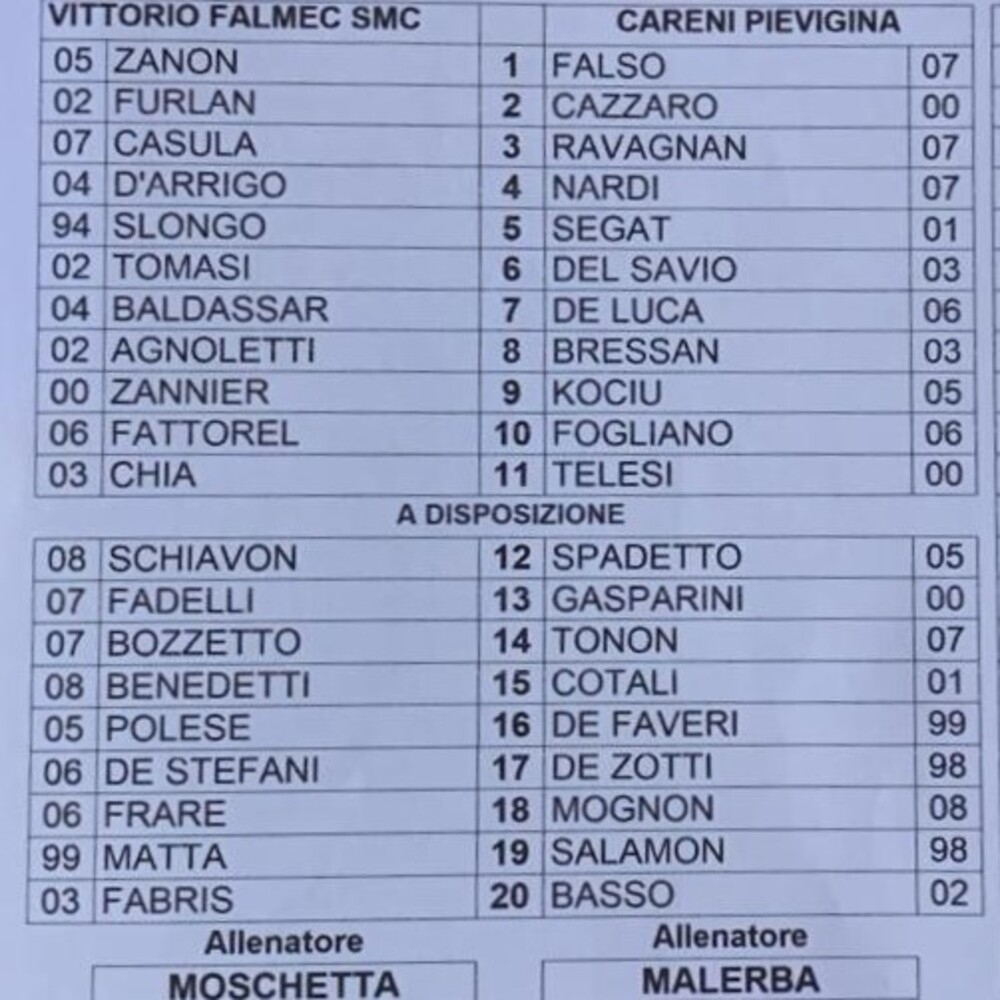 | VITTORIO FALMEC SMC | | | CARENI PIEVIGINA | |
|---|---|---|---|---|
| 05 | ZANON | 1 | FALSO | 07 |
| 02 | FURLAN | 2 | CAZZARO | 00 |
| 07 | CASULA | 3 | RAVAGNAN | 07 |
| 04 | D'ARRIGO | 4 | NARDI | 07 |
| 94 | SLONGO | 5 | SEGAT | 01 |
| 02 | TOMASI | 6 | DEL SAVIO | 03 |
| 04 | BALDASSAR | 7 | DE LUCA | 06 |
| 02 | AGNOLETTI | 8 | BRESSAN | 03 |
| 00 | ZANNIER | 9 | KOCIU | 05 |
| 06 | FATTOREL | 10 | FOGLIANO | 06 |
| 03 | CHIA | 11 | TELESI | 00 |

A DISPOSIZIONE

| 08 | SCHIAVON | 12 | SPADETTO | 05 |
|---|---|---|---|---|
| 07 | FADELLI | 13 | GASPARINI | 00 |
| 07 | BOZZETTO | 14 | TONON | 07 |
| 08 | BENEDETTI | 15 | COTALI | 01 |
| 05 | POLESE | 16 | DE FAVERI | 99 |
| 06 | DE STEFANI | 17 | DE ZOTTI | 98 |
| 06 | FRARE | 18 | MOGNON | 08 |
| 99 | MATTA | 19 | SALAMON | 98 |
| 03 | FABRIS | 20 | BASSO | 02 |

Allenatore
MOSCHETTA

Allenatore
MALERBA